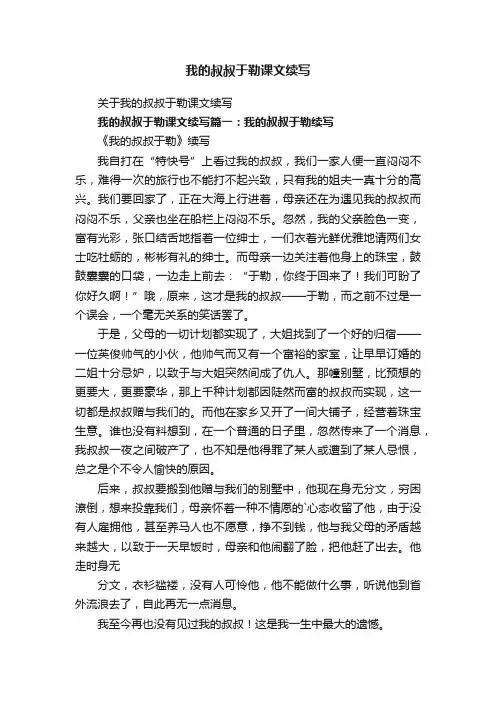 我的叔叔于勒课文续写

关于我的叔叔于勒课文续写

我的叔叔于勒课文续写篇一：我的叔叔于勒续写

《我的叔叔于勒》续写

我自打在“特快号”上看过我的叔叔，我们一家人便一直闷闷不乐，难得一次的旅行也不能打不起兴致，只有我的姐夫一真十分的高兴。我们要回家了，正在大海上行进着，母亲还在为遇见我的叔叔而闷闷不乐，父亲也坐在船栏上闷闷不乐。忽然，我的父亲脸色一变，富有光彩，张口结舌地指着一位绅士，一们衣着光鲜优雅地请两们女士吃牡蛎的，彬彬有礼的绅士。而母亲一边关注着他身上的珠宝，鼓鼓囊囊的口袋，一边走上前去：“于勒，你终于回来了！我们可盼了你好久啊！”哦，原来，这才是我的叔叔——于勒，而之前不过是一个误会，一个毫无关系的笑话罢了。

于是，父母的一切计划都实现了，大姐找到了一个好的归宿——一位英俊帅气的小伙，他帅气而又有一个富裕的家室，让早早订婚的二姐十分忌妒，以致于与大姐突然间成了仇人。那幢别墅，比预想的更要大，更要豪华，那上千种计划都因陡然而富的叔叔而实现，这一切都是叔叔赠与我们的。而他在家乡又开了一间大铺子，经营着珠宝生意。谁也没有料想到，在一个普通的日子里，忽然传来了一个消息，我叔叔一夜之间破产了，也不知是他得罪了某人或遭到了某人忌恨，总之是个不令人愉快的原因。

后来，叔叔要搬到他赠与我们的别墅中，他现在身无分文，穷困潦倒，想来投靠我们，母亲怀着一种不情愿的`心态收留了他，由于没有人雇拥他，甚至养马人也不愿意，挣不到钱，他与我父母的矛盾越来越大，以致于一天早饭时，母亲和他闹翻了脸，把他赶了出去。他走时身无

分文，衣衫褴褛，没有人可怜他，他不能做什么事，听说他到省外流浪去了，自此再无一点消息。

我至今再也没有见过我的叔叔！这是我一生中最大的遗憾。